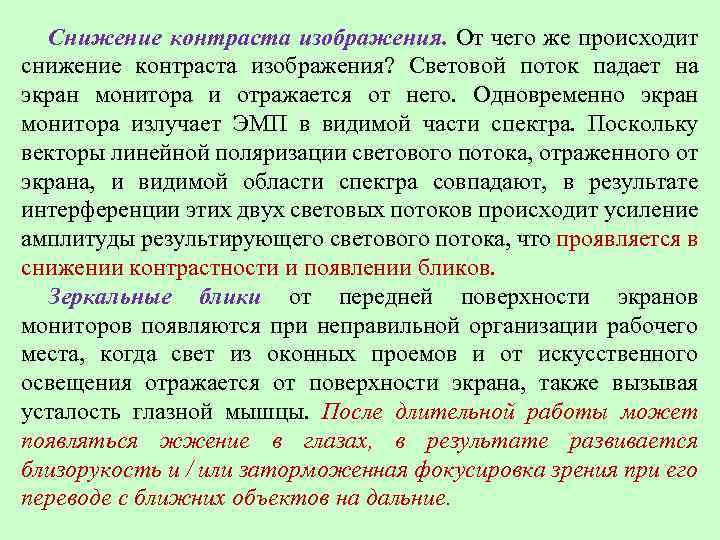 Снижение контраста изображения. От чего же происходит снижение контраста изображения? Световой поток падает на экран монитора и отражается от него. Одновременно экран монитора излучает ЭМП в видимой части спектра. Поскольку векторы линейной поляризации светового потока, отраженного от экрана, и видимой области спектра совпадают, в результате интерференции этих двух световых потоков происходит усиление амплитуды результирующего светового потока, что проявляется в снижении контрастности и появлении бликов.

Зеркальные блики от передней поверхности экранов мониторов появляются при неправильной организации рабочего места, когда свет из оконных проемов и от искусственного освещения отражается от поверхности экрана, также вызывая усталость глазной мышцы. После длительной работы может появляться жжение в глазах, в результате развивается близорукость и / или заторможенная фокусировка зрения при его переводе с ближних объектов на дальние.